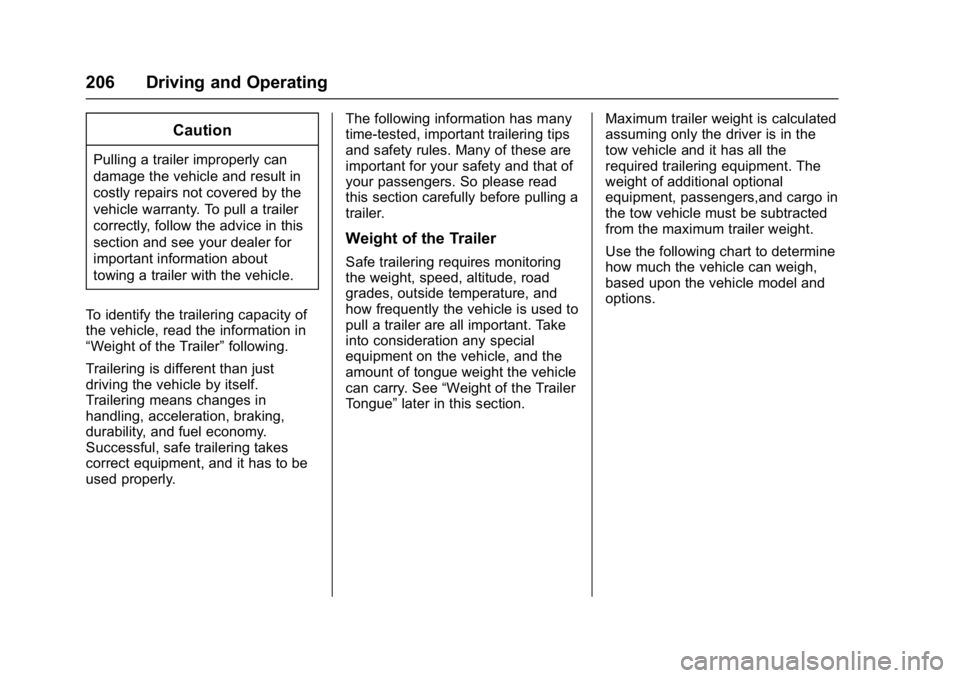 206 Driving and Operating

Caution

Pulling a trailer improperly can damage the vehicle and result in costly repairs not covered by the vehicle warranty. To pull a trailer correctly, follow the advice in this section and see your dealer for important information about towing a trailer with the vehicle.

To identify the trailering capacity of the vehicle, read the information in “Weight of the Trailer” following.

Trailering is different than just driving the vehicle by itself. Trailering means changes in handling, acceleration, braking, durability, and fuel economy. Successful, safe trailering takes correct equipment, and it has to be used properly.

The following information has many time-tested, important trailering tips and safety rules. Many of these are important for your safety and that of your passengers. So please read this section carefully before pulling a trailer.

Weight of the Trailer

Safe trailering requires monitoring the weight, speed, altitude, road grades, outside temperature, and how frequently the vehicle is used to pull a trailer are all important. Take into consideration any special equipment on the vehicle, and the amount of tongue weight the vehicle can carry. See “Weight of the Trailer Tongue” later in this section.

Maximum trailer weight is calculated assuming only the driver is in the tow vehicle and it has all the required trailering equipment. The weight of additional optional equipment, passengers,and cargo in the tow vehicle must be subtracted from the maximum trailer weight.

Use the following chart to determine how much the vehicle can weigh, based upon the vehicle model and options.

carmanualsonline.info